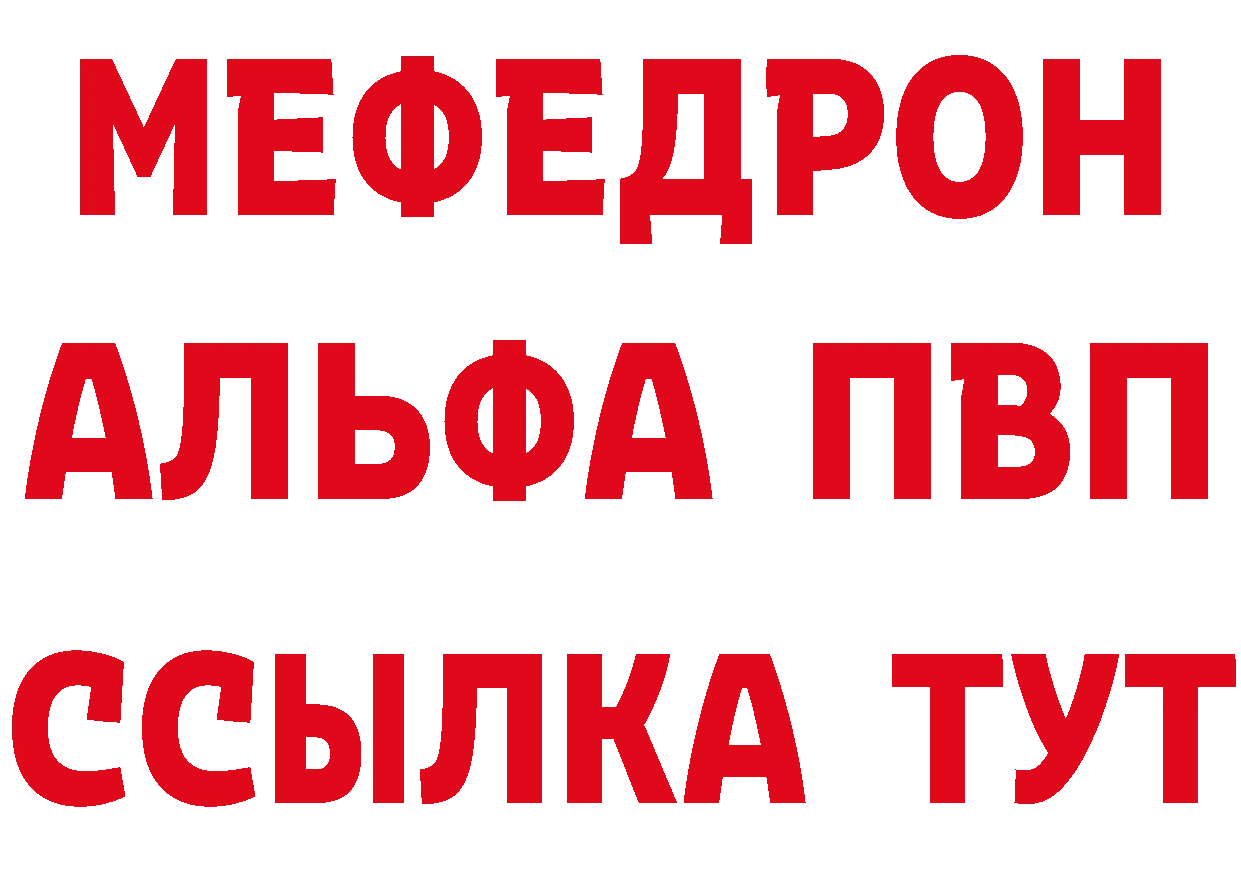 МЕФЕДРОН
АЛЬФА ПВП
ССЫЛКА ТУТ